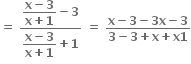 $= \frac{\frac{x-3}{x+1}-3}{\frac{x-3}{x+1}+1} = \frac{x-3-3x-3}{3-3+x+x1}$